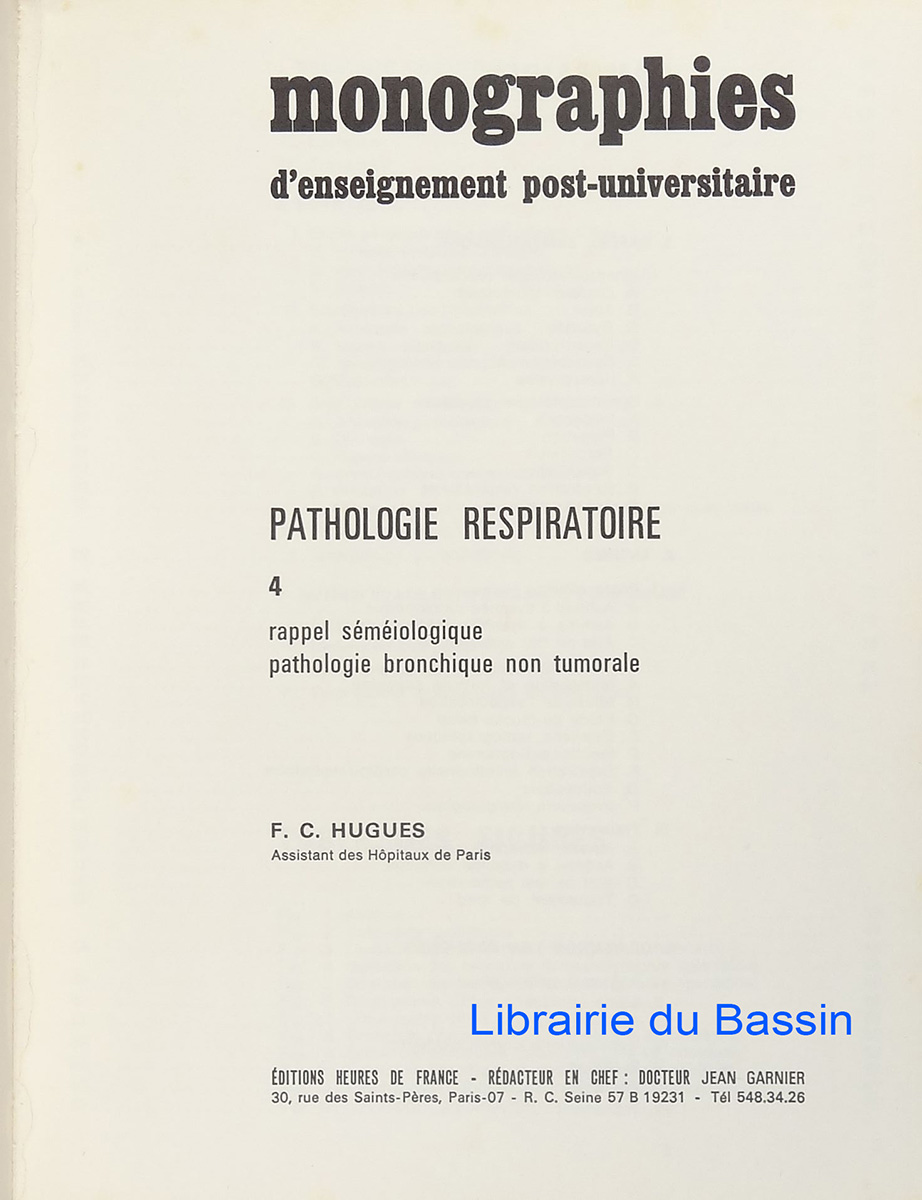 monographies
d'enseignement post-universitaire

PATHOLOGIE RESPIRATOIRE

4

rappel séméiologique
pathologie bronchique non tumorale

F. C. HUGUES
Assistant des Hôpitaux de Paris

Librairie du Bassin

ÉDITIONS HEURES DE FRANCE - RÉDACTEUR EN CHEF : DOCTEUR JEAN GARNIER
30, rue des Saints-Pères, Paris-07 - R. C. Seine 57 B 19231 - Tél 548.34.26